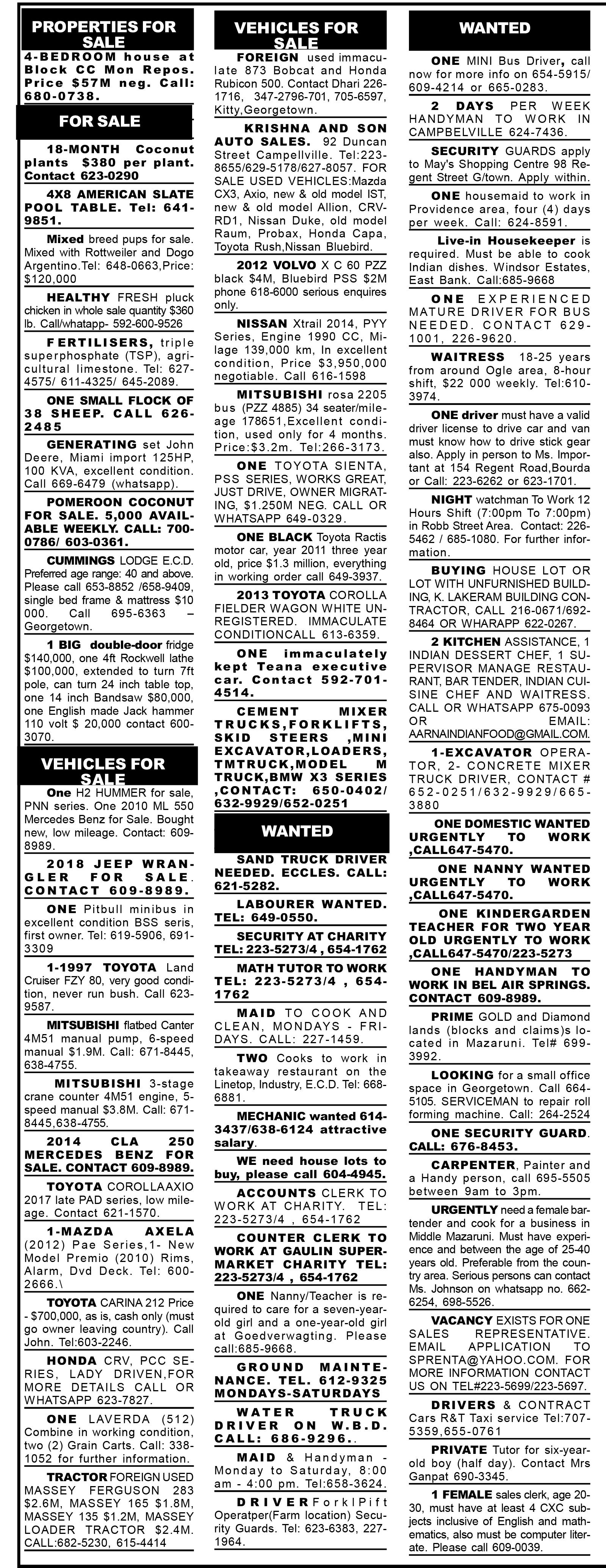 PROPERTIES FOR SALE

4-BEDROOM house at Block CC Mon Repos. Price $57M neg. Call: 680-0738.

FOR SALE

18-MONTH Coconut plants $380 per plant. Contact 623-0290

4X8 AMERICAN SLATE POOL TABLE. Tel: 641-9851.

Mixed breed pups for sale. Mixed with Rottweiler and Dogo Argentino.Tel: 648-0663,Price: $120,000

HEALTHY FRESH pluck chicken in whole sale quantity $360 lb. Call/whatapp- 592-600-9526

FERTILISERS, triple superphosphate (TSP), agricultural limestone. Tel: 627-4575/ 611-4325/ 645-2089.

ONE SMALL FLOCK OF 38 SHEEP. CALL 626-2485

GENERATING set John Deere, Miami import 125HP, 100 KVA, excellent condition. Call 669-6479 (whatsapp).

POMEROON COCONUT FOR SALE. 5,000 AVAILABLE WEEKLY. CALL: 700-0786/ 603-0361.

CUMMINGS LODGE E.C.D. Preferred age range: 40 and above. Please call 653-8852 /658-9409, single bed frame & mattress $10 000. Call 695-6363 – Georgetown.

1 BIG double-door fridge $140,000, one 4ft Rockwell lathe $100,000, extended to turn 7ft pole, can turn 24 inch table top, one 14 inch Bandsaw $80,000, one English made Jack hammer 110 volt $ 20,000 contact 600-3070.

VEHICLES FOR SALE

One H2 HUMMER for sale, PNN series. One 2010 ML 550 Mercedes Benz for Sale. Bought new, low mileage. Contact: 609-8989.

2018 JEEP WRANGLER FOR SALE. CONTACT 609-8989.

ONE Pitbull minibus in excellent condition BSS seris, first owner. Tel: 619-5906, 691-3309

1-1997 TOYOTA Land Cruiser FZY 80, very good condition, never run bush. Call 623-9587.

MITSUBISHI flatbed Canter 4M51 manual pump, 6-speed manual $1.9M. Call: 671-8445, 638-4755.

MITSUBISHI 3-stage crane counter 4M51 engine, 5-speed manual $3.8M. Call: 671-8445,638-4755.

2014 CLA 250 MERCEDES BENZ FOR SALE. CONTACT 609-8989.

TOYOTA COROLLAAXIO 2017 late PAD series, low mileage. Contact 621-1570.

1-MAZDA AXELA (2012) Pae Series,1- New Model Premio (2010) Rims, Alarm, Dvd Deck. Tel: 600-2666.\

TOYOTA CARINA 212 Price - $700,000, as is, cash only (must go owner leaving country). Call John. Tel:603-2246.

HONDA CRV, PCC SERIES, LADY DRIVEN,FOR MORE DETAILS CALL OR WHATSAPP 623-7827.

ONE LAVERDA (512) Combine in working condition, two (2) Grain Carts. Call: 338-1052 for further information.

TRACTOR FOREIGN USED MASSEY FERGUSON 283 $2.6M, MASSEY 165 $1.8M, MASSEY 135 $1.2M, MASSEY LOADER TRACTOR $2.4M. CALL:682-5230, 615-4414

VEHICLES FOR SALE

FOREIGN used immaculate 873 Bobcat and Honda Rubicon 500. Contact Dhari 226-1716, 347-2796-701, 705-6597, Kitty,Georgetown.

KRISHNA AND SON AUTO SALES. 92 Duncan Street Campellville. Tel:223-8655/629-5178/627-8057. FOR SALE USED VEHICLES:Mazda CX3, Axio, new & old model IST, new & old model Allion, CRV-RD1, Nissan Duke, old model Raum, Probax, Honda Capa, Toyota Rush,Nissan Bluebird.

2012 VOLVO X C 60 PZZ black $4M, Bluebird PSS $2M phone 618-6000 serious enquires only.

NISSAN Xtrail 2014, PYY Series, Engine 1990 CC, Milage 139,000 km, In excellent condition, Price $3,950,000 negotiable. Call 616-1598

MITSUBISHI rosa 2205 bus (PZZ 4885) 34 seater/mileage 178651,Excellent condition, used only for 4 months. Price:$3.2m. Tel:266-3173.

ONE TOYOTA SIENTA, PSS SERIES, WORKS GREAT, JUST DRIVE, OWNER MIGRATING, $1.250M NEG. CALL OR WHATSAPP 649-0329.

ONE BLACK Toyota Ractis motor car, year 2011 three year old, price $1.3 million, everything in working order call 649-3937.

2013 TOYOTA COROLLA FIELDER WAGON WHITE UNREGISTERED. IMMACULATE CONDITIONCALL 613-6359.

ONE immaculately kept Teana executive car. Contact 592-701-4514.

CEMENT MIXER TRUCKS,FORKLIFTS, SKID STEERS ,MINI EXCAVATOR,LOADERS, TMTRUCK,MODEL M TRUCK,BMW X3 SERIES ,CONTACT: 650-0402/ 632-9929/652-0251

WANTED

SAND TRUCK DRIVER NEEDED. ECCLES. CALL: 621-5282.

LABOURER WANTED. TEL: 649-0550.

SECURITY AT CHARITY TEL: 223-5273/4 , 654-1762

MATH TUTOR TO WORK TEL: 223-5273/4 , 654-1762

MAID TO COOK AND CLEAN, MONDAYS - FRIDAYS. CALL: 227-1459.

TWO Cooks to work in takeaway restaurant on the Linetop, Industry, E.C.D. Tel: 668-6881.

MECHANIC wanted 614-3437/638-6124 attractive salary.

WE need house lots to buy, please call 604-4945.

ACCOUNTS CLERK TO WORK AT CHARITY. TEL: 223-5273/4 , 654-1762

COUNTER CLERK TO WORK AT GAULIN SUPERMARKET CHARITY TEL: 223-5273/4 , 654-1762

ONE Nanny/Teacher is required to care for a seven-year-old girl and a one-year-old girl at Goedverwagting. Please call:685-9668.

GROUND MAINTENANCE. TEL. 612-9325 MONDAYS-SATURDAYS

WATER TRUCK DRIVER ON W.B.D. CALL: 686-9296..

MAID & Handyman - Monday to Saturday, 8:00 am - 4:00 pm. Tel:658-3624.

DRIVER ForklPift Operatper(Farm location) Security Guards. Tel: 623-6383, 227-1964.

WANTED

ONE MINI Bus Driver, call now for more info on 654-5915/ 609-4214 or 665-0283.

2 DAYS PER WEEK HANDYMAN TO WORK IN CAMPBELVILLE 624-7436.

SECURITY GUARDS apply to May's Shopping Centre 98 Regent Street G/town. Apply within.

ONE housemaid to work in Providence area, four (4) days per week. Call: 624-8591.

Live-in Housekeeper is required. Must be able to cook Indian dishes. Windsor Estates, East Bank. Call:685-9668

ONE EXPERIENCED MATURE DRIVER FOR BUS NEEDED. CONTACT 629-1001, 226-9620.

WAITRESS 18-25 years from around Ogle area, 8-hour shift, $22 000 weekly. Tel:610-3974.

ONE driver must have a valid driver license to drive car and van must know how to drive stick gear also. Apply in person to Ms. Important at 154 Regent Road,Bourda or Call: 223-6262 or 623-1701.

NIGHT watchman To Work 12 Hours Shift (7:00pm To 7:00pm) in Robb Street Area. Contact: 226-5462 / 685-1080. For further information.

BUYING HOUSE LOT OR LOT WITH UNFURNISHED BUILDING, K. LAKERAM BUILDING CONTRACTOR, CALL 216-0671/692-8464 OR WHARAPP 622-0267.

2 KITCHEN ASSISTANCE, 1 INDIAN DESSERT CHEF, 1 SUPERVISOR MANAGE RESTAURANT, BAR TENDER, INDIAN CUISINE CHEF AND WAITRESS. CALL OR WHATSAPP 675-0093 OR EMAIL: AARNAINDIANFOOD@GMAIL.COM.

1-EXCAVATOR OPERATOR, 2- CONCRETE MIXER TRUCK DRIVER, CONTACT # 652-0251/632-9929/665-3880

ONE DOMESTIC WANTED URGENTLY TO WORK ,CALL647-5470.

ONE NANNY WANTED URGENTLY TO WORK ,CALL647-5470.

ONE KINDERGARDEN TEACHER FOR TWO YEAR OLD URGENTLY TO WORK ,CALL647-5470/223-5273

ONE HANDYMAN TO WORK IN BEL AIR SPRINGS. CONTACT 609-8989.

PRIME GOLD and Diamond lands (blocks and claims)s located in Mazaruni. Tel# 699-3992.

LOOKING for a small office space in Georgetown. Call 664-5105. SERVICEMAN to repair roll forming machine. Call: 264-2524

ONE SECURITY GUARD. CALL: 676-8453.

CARPENTER, Painter and a Handy person, call 695-5505 between 9am to 3pm.

URGENTLY need a female bartender and cook for a business in Middle Mazaruni. Must have experience and between the age of 25-40 years old. Preferable from the country area. Serious persons can contact Ms. Johnson on whatsapp no. 662-6254, 698-5526.

VACANCY EXISTS FOR ONE SALES REPRESENTATIVE. EMAIL APPLICATION TO SPRENTA@YAHOO.COM. FOR MORE INFORMATION CONTACT US ON TEL#223-5699/223-5697.

DRIVERS & CONTRACT Cars R&T Taxi service Tel:707-5359,655-0761

PRIVATE Tutor for six-year-old boy (half day). Contact Mrs Ganpat 690-3345.

1 FEMALE sales clerk, age 20-30, must have at least 4 CXC subjects inclusive of English and mathematics, also must be computer literate. Please call 609-0039.